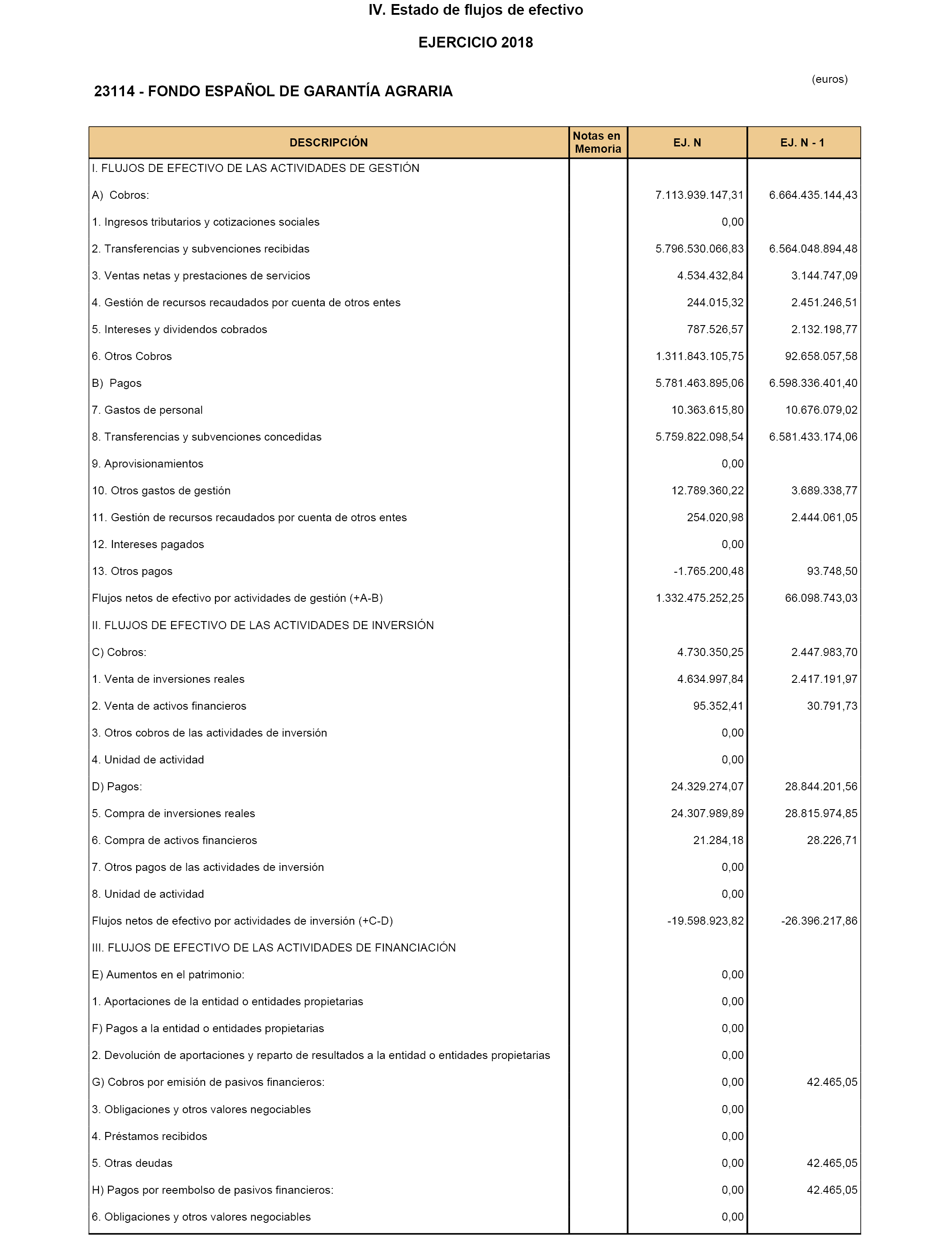 IV. Estado de flujos de efectivo

EJERCICIO 2018

(euros)

23114 - FONDO ESPAÑOL DE GARANTÍA AGRARIA

| DESCRIPCIÓN | Notas en Memoria | EJ. N | EJ. N - 1 |
|---|---|---|---|
| I. FLUJOS DE EFECTIVO DE LAS ACTIVIDADES DE GESTIÓN | | | |
| A) Cobros: | | 7.113.939.147,31 | 6.664.435.144,43 |
| 1. Ingresos tributarios y cotizaciones sociales | | 0,00 | |
| 2. Transferencias y subvenciones recibidas | | 5.796.530.066,83 | 6.564.048.894,48 |
| 3. Ventas netas y prestaciones de servicios | | 4.534.432,84 | 3.144.747,09 |
| 4. Gestión de recursos recaudados por cuenta de otros entes | | 244.015,32 | 2.451.246,51 |
| 5. Intereses y dividendos cobrados | | 787.526,57 | 2.132.198,77 |
| 6. Otros Cobros | | 1.311.843.105,75 | 92.658.057,58 |
| B) Pagos | | 5.781.463.895,06 | 6.598.336.401,40 |
| 7. Gastos de personal | | 10.363.615,80 | 10.676.079,02 |
| 8. Transferencias y subvenciones concedidas | | 5.759.822.098,54 | 6.581.433.174,06 |
| 9. Aprovisionamientos | | 0,00 | |
| 10. Otros gastos de gestión | | 12.789.360,22 | 3.689.338,77 |
| 11. Gestión de recursos recaudados por cuenta de otros entes | | 254.020,98 | 2.444.061,05 |
| 12. Intereses pagados | | 0,00 | |
| 13. Otros pagos | | -1.765.200,48 | 93.748,50 |
| Flujos netos de efectivo por actividades de gestión (+A-B) | | 1.332.475.252,25 | 66.098.743,03 |
| II. FLUJOS DE EFECTIVO DE LAS ACTIVIDADES DE INVERSIÓN | | | |
| C) Cobros: | | 4.730.350,25 | 2.447.983,70 |
| 1. Venta de inversiones reales | | 4.634.997,84 | 2.417.191,97 |
| 2. Venta de activos financieros | | 95.352,41 | 30.791,73 |
| 3. Otros cobros de las actividades de inversión | | 0,00 | |
| 4. Unidad de actividad | | 0,00 | |
| D) Pagos: | | 24.329.274,07 | 28.844.201,56 |
| 5. Compra de inversiones reales | | 24.307.989,89 | 28.815.974,85 |
| 6. Compra de activos financieros | | 21.284,18 | 28.226,71 |
| 7. Otros pagos de las actividades de inversión | | 0,00 | |
| 8. Unidad de actividad | | 0,00 | |
| Flujos netos de efectivo por actividades de inversión (+C-D) | | -19.598.923,82 | -26.396.217,86 |
| III. FLUJOS DE EFECTIVO DE LAS ACTIVIDADES DE FINANCIACIÓN | | | |
| E) Aumentos en el patrimonio: | | 0,00 | |
| 1. Aportaciones de la entidad o entidades propietarias | | 0,00 | |
| F) Pagos a la entidad o entidades propietarias | | 0,00 | |
| 2. Devolución de aportaciones y reparto de resultados a la entidad o entidades propietarias | | 0,00 | |
| G) Cobros por emisión de pasivos financieros: | | 0,00 | 42.465,05 |
| 3. Obligaciones y otros valores negociables | | 0,00 | |
| 4. Préstamos recibidos | | 0,00 | |
| 5. Otras deudas | | 0,00 | 42.465,05 |
| H) Pagos por reembolso de pasivos financieros: | | 0,00 | 42.465,05 |
| 6. Obligaciones y otros valores negociables | | 0,00 | |